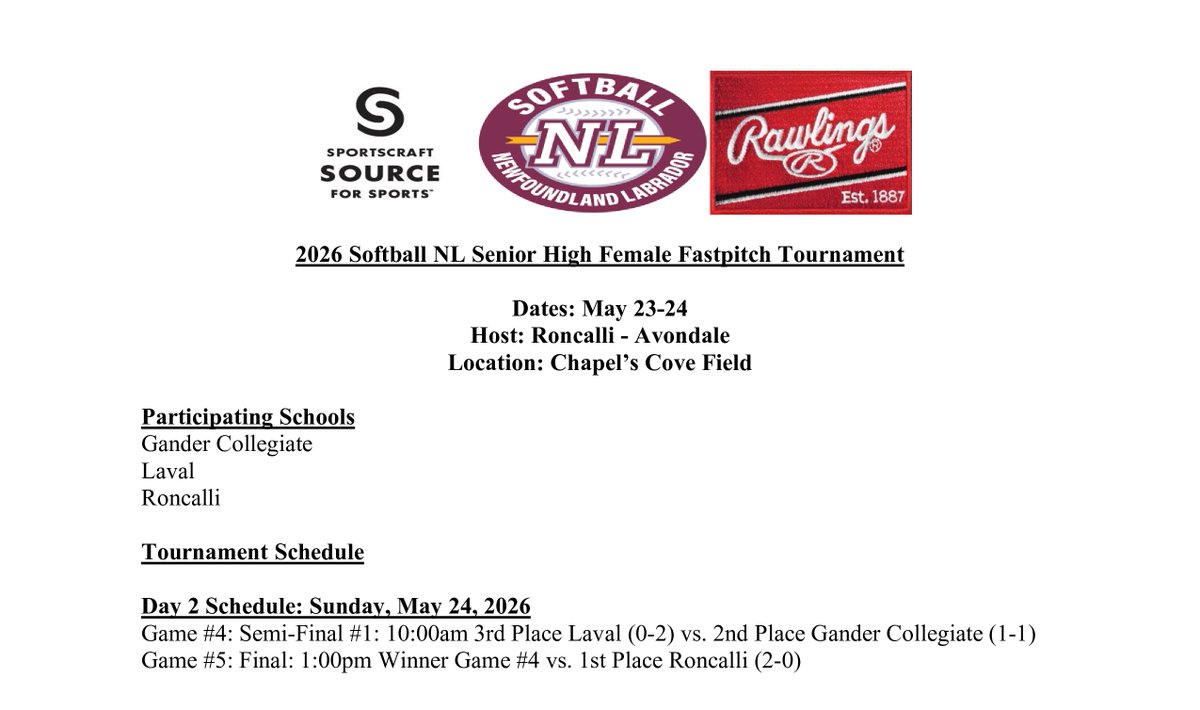 SPORTSCRAFT
SOURCE
FOR SPORTS

SOFTBALL
NL
NEWFOUNDLAND LABRADOR

Rawlings
R
Est. 1887

2026 Softball NL Senior High Female Fastpitch Tournament

Dates: May 23-24
Host: Roncalli - Avondale
Location: Chapel's Cove Field

Participating Schools
Gander Collegiate
Laval
Roncalli

Tournament Schedule

Day 2 Schedule: Sunday, May 24, 2026
Game #4: Semi-Final #1: 10:00am 3rd Place Laval (0-2) vs. 2nd Place Gander Collegiate (1-1)
Game #5: Final: 1:00pm Winner Game #4 vs. 1st Place Roncalli (2-0)